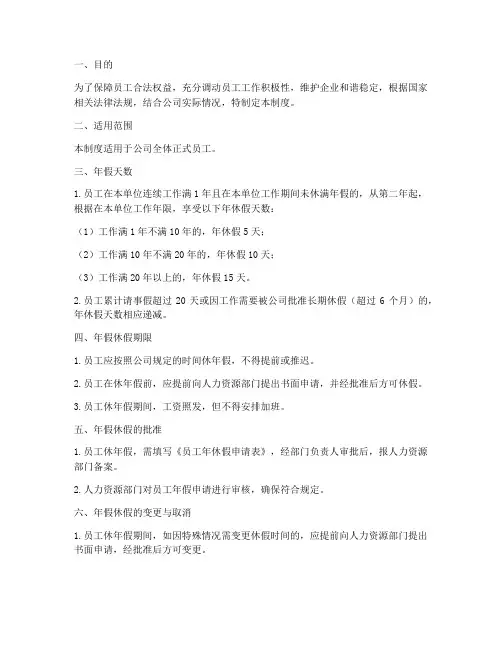 一、目的

为了保障员工合法权益，充分调动员工工作积极性，维护企业和谐稳定，根据国家相关法律法规，结合公司实际情况，特制定本制度。

二、适用范围

本制度适用于公司全体正式员工。

三、年假天数

1. 员工在本单位连续工作满 1 年且在本单位工作期间未休满年假的，从第二年起，根据在本单位工作年限，享受以下年休假天数：

（1）工作满 1 年不满 10 年的，年休假 5 天；

（2）工作满 10 年不满 20 年的，年休假 10 天；

（3）工作满 20 年以上的，年休假 15 天。

2. 员工累计请事假超过 20 天或因工作需要被公司批准长期休假（超过 6 个月）的，年休假天数相应递减。

四、年假休假期限

1. 员工应按照公司规定的时间休年假，不得提前或推迟。

2. 员工在休年假前，应提前向人力资源部门提出书面申请，并经批准后方可休假。

3. 员工休年假期间，工资照发，但不得安排加班。

五、年假休假的批准

1. 员工休年假，需填写《员工年休假申请表》，经部门负责人审批后，报人力资源部门备案。

2. 人力资源部门对员工年假申请进行审核，确保符合规定。

六、年假休假的变更与取消

1. 员工休年假期间，如因特殊情况需变更休假时间的，应提前向人力资源部门提出书面申请，经批准后方可变更。